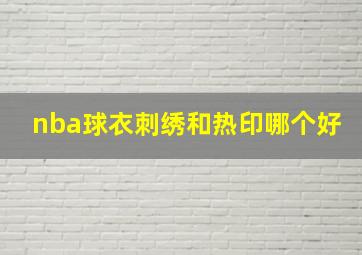 nba球衣刺绣和热印哪个好